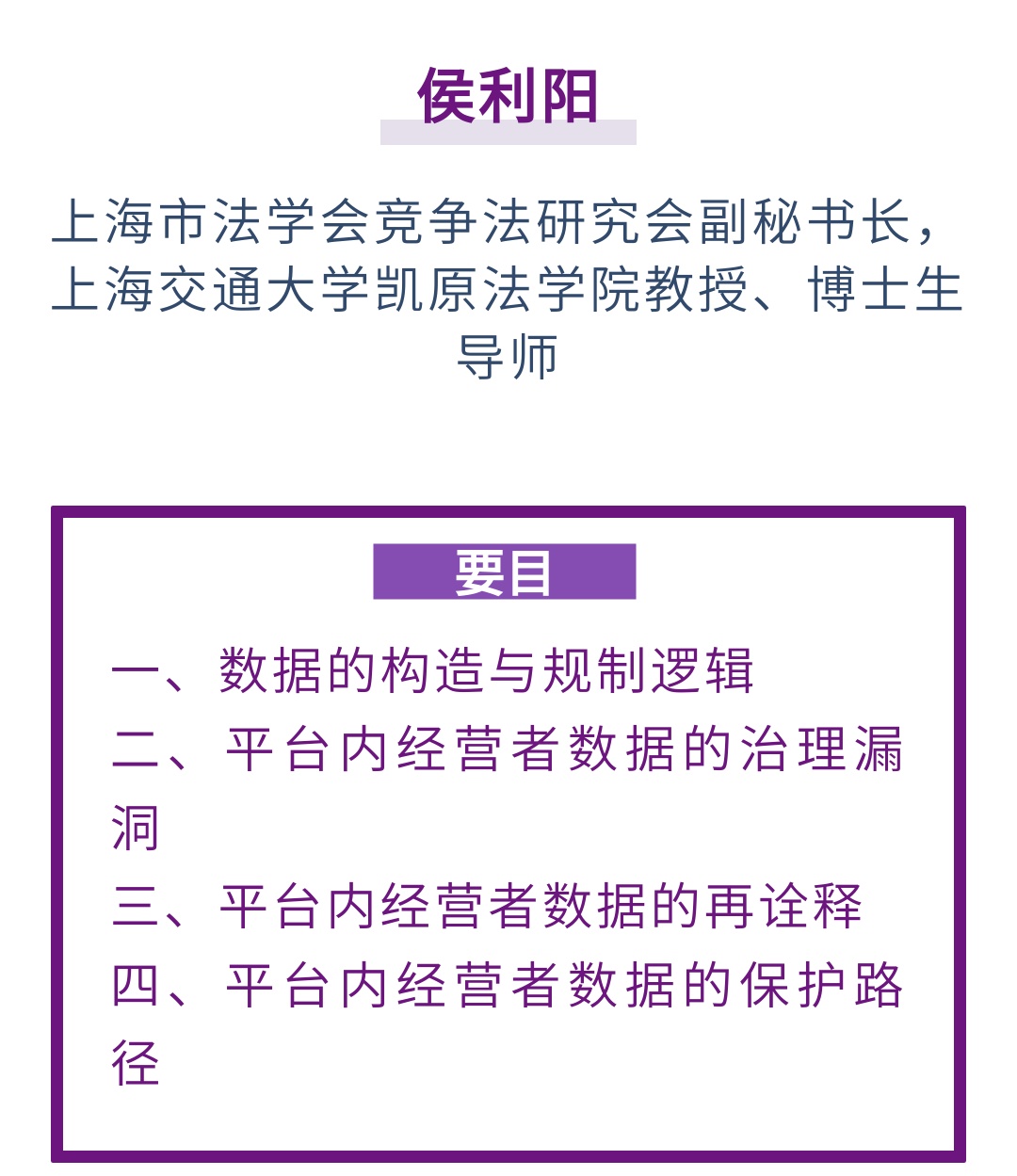 侯利阳

上海市法学会竞争法研究会副秘书长，上海交通大学凯原法学院教授、博士生导师

要目

一、数据的构造与规制逻辑
二、平台内经营者数据的治理漏洞
三、平台内经营者数据的再诠释
四、平台内经营者数据的保护路径